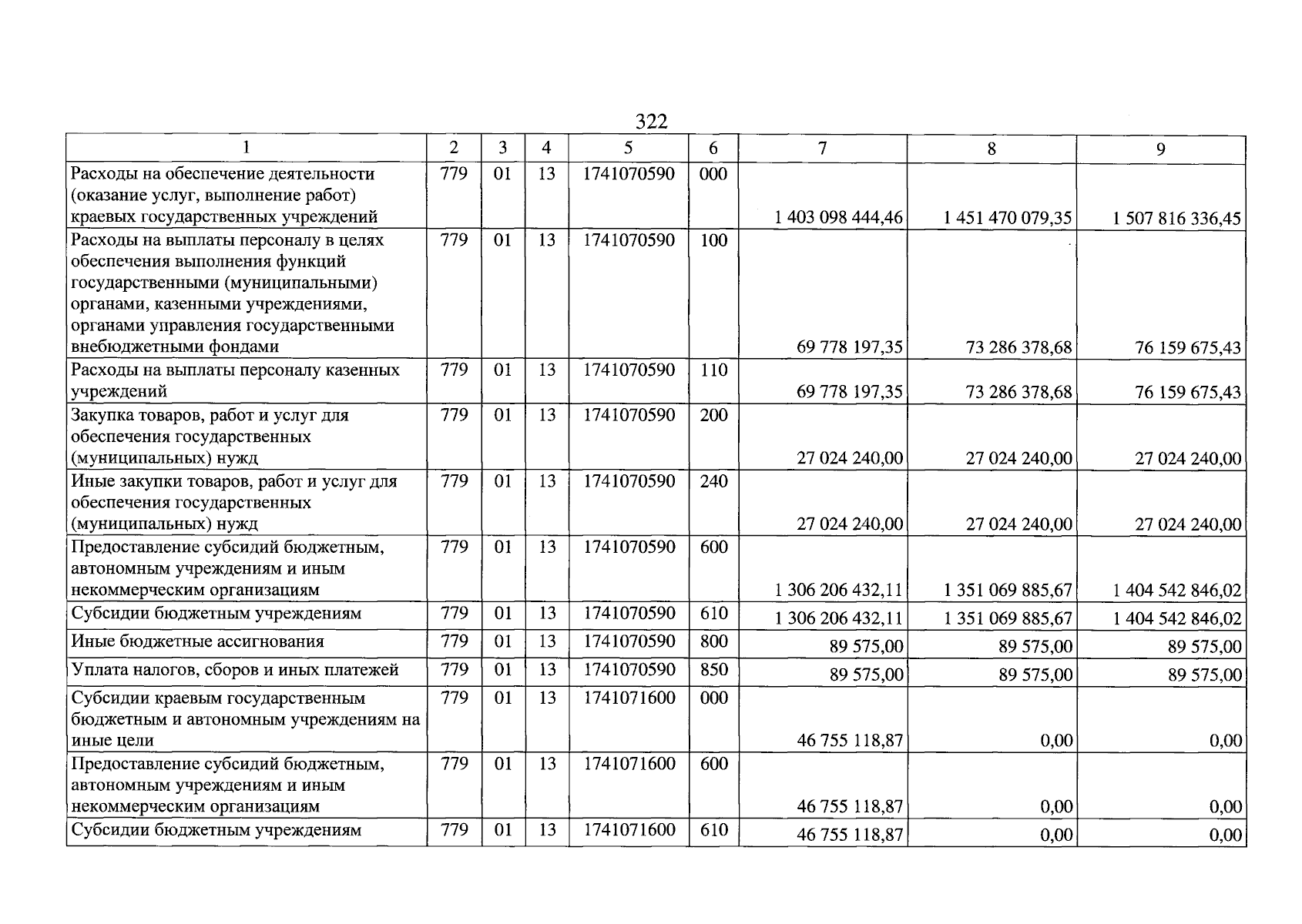 322

| 1 | 2 | 3 | 4 | 5 | 6 | 7 | 8 | 9 |
|---|---|---|---|---|---|---|---|---|
| Расходы на обеспечение деятельности (оказание услуг, выполнение работ) краевых государственных учреждений | 779 | 01 | 13 | 1741070590 | 000 | 1 403 098 444,46 | 1 451 470 079,35 | 1 507 816 336,45 |
| Расходы на выплаты персоналу в целях обеспечения выполнения функций государственными (муниципальными) органами, казенными учреждениями, органами управления государственными внебюджетными фондами | 779 | 01 | 13 | 1741070590 | 100 | 69 778 197,35 | 73 286 378,68 | 76 159 675,43 |
| Расходы на выплаты персоналу казенных учреждений | 779 | 01 | 13 | 1741070590 | 110 | 69 778 197,35 | 73 286 378,68 | 76 159 675,43 |
| Закупка товаров, работ и услуг для обеспечения государственных (муниципальных) нужд | 779 | 01 | 13 | 1741070590 | 200 | 27 024 240,00 | 27 024 240,00 | 27 024 240,00 |
| Иные закупки товаров, работ и услуг для обеспечения государственных (муниципальных) нужд | 779 | 01 | 13 | 1741070590 | 240 | 27 024 240,00 | 27 024 240,00 | 27 024 240,00 |
| Предоставление субсидий бюджетным, автономным учреждениям и иным некоммерческим организациям | 779 | 01 | 13 | 1741070590 | 600 | 1 306 206 432,11 | 1 351 069 885,67 | 1 404 542 846,02 |
| Субсидии бюджетным учреждениям | 779 | 01 | 13 | 1741070590 | 610 | 1 306 206 432,11 | 1 351 069 885,67 | 1 404 542 846,02 |
| Иные бюджетные ассигнования | 779 | 01 | 13 | 1741070590 | 800 | 89 575,00 | 89 575,00 | 89 575,00 |
| Уплата налогов, сборов и иных платежей | 779 | 01 | 13 | 1741070590 | 850 | 89 575,00 | 89 575,00 | 89 575,00 |
| Субсидии краевым государственным бюджетным и автономным учреждениям на иные цели | 779 | 01 | 13 | 1741071600 | 000 | 46 755 118,87 | 0,00 | 0,00 |
| Предоставление субсидий бюджетным, автономным учреждениям и иным некоммерческим организациям | 779 | 01 | 13 | 1741071600 | 600 | 46 755 118,87 | 0,00 | 0,00 |
| Субсидии бюджетным учреждениям | 779 | 01 | 13 | 1741071600 | 610 | 46 755 118,87 | 0,00 | 0,00 |